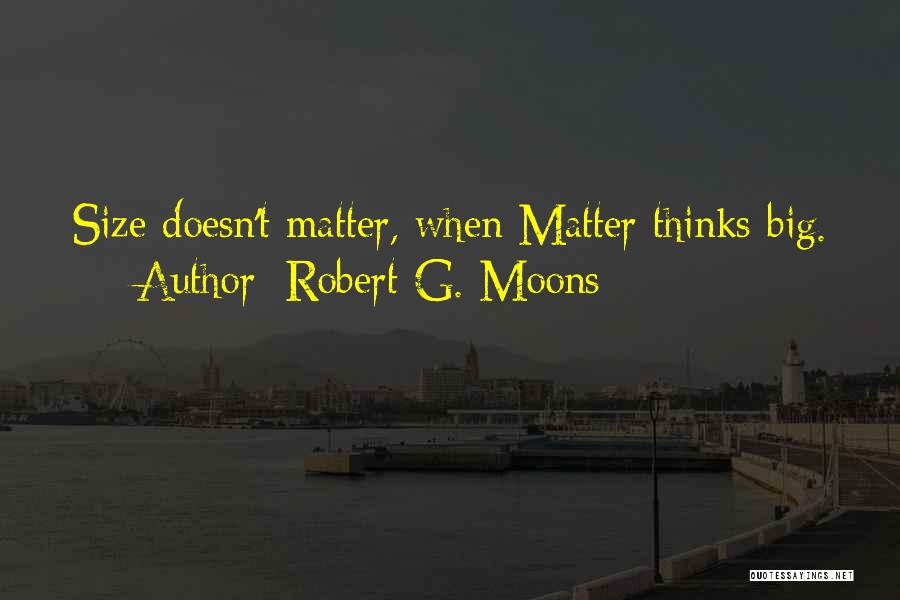 Size doesn't matter, when Matter thinks big.
Author: Robert G. Moons

QUOTESSAYINGS.NET